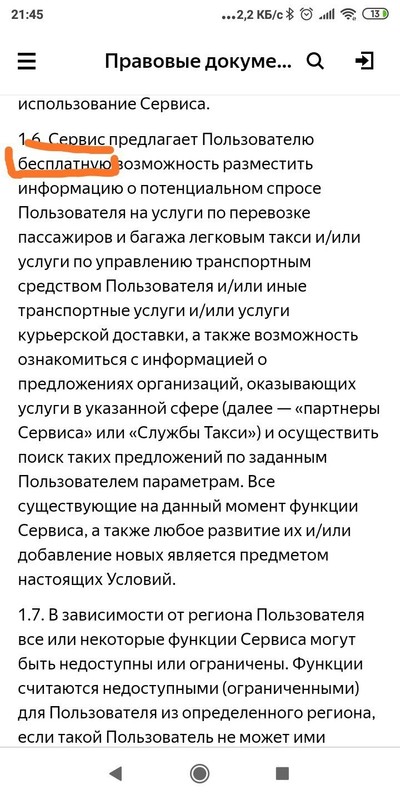 21:45 ...2,2 КБ/с 13

Правовые докуме...

использование Сервиса.

1.6. Сервис предлагает Пользователю бесплатную возможность разместить информацию о потенциальном спросе Пользователя на услуги по перевозке пассажиров и багажа легковым такси и/или услуги по управлению транспортным средством Пользователя и/или иные транспортные услуги и/или услуги курьерской доставки, а также возможность ознакомиться с информацией о предложениях организаций, оказывающих услуги в указанной сфере (далее — «партнеры Сервиса» или «Службы Такси») и осуществить поиск таких предложений по заданным Пользователем параметрам. Все существующие на данный момент функции Сервиса, а также любое развитие их и/или добавление новых является предметом настоящих Условий.

1.7. В зависимости от региона Пользователя все или некоторые функции Сервиса могут быть недоступны или ограничены. Функции считаются недоступными (ограниченными) для Пользователя из определенного региона, если такой Пользователь не может ими